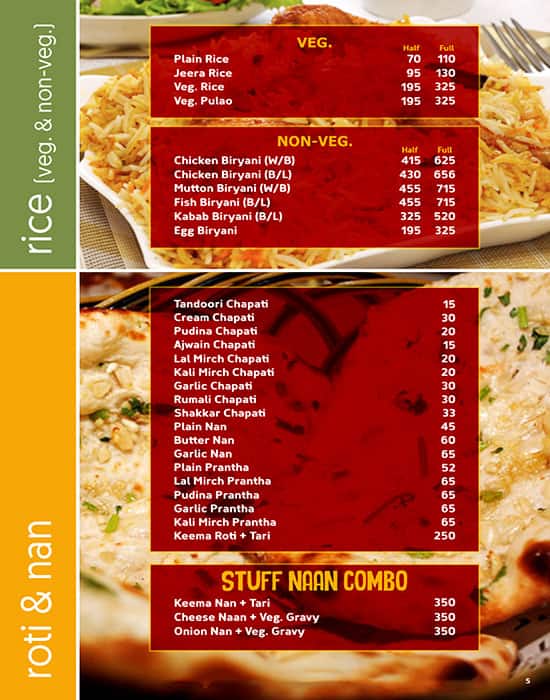 rice (veg. & non-veg.)

VEG.

| | Half | Full |
|---|---|---|
| Plain Rice | 70 | 110 |
| Jeera Rice | 95 | 130 |
| Veg. Rice | 195 | 325 |
| Veg. Pulao | 195 | 325 |

NON-VEG.

| | Half | Full |
|---|---|---|
| Chicken Biryani (W/B) | 415 | 625 |
| Chicken Biryani (B/L) | 430 | 656 |
| Mutton Biryani (W/B) | 455 | 715 |
| Fish Biryani (B/L) | 455 | 715 |
| Kabab Biryani (B/L) | 325 | 520 |
| Egg Biryani | 195 | 325 |

roti & nan

| | |
|---|---|
| Tandoori Chapati | 15 |
| Cream Chapati | 30 |
| Pudina Chapati | 20 |
| Ajwain Chapati | 15 |
| Lal Mirch Chapati | 20 |
| Kali Mirch Chapati | 20 |
| Garlic Chapati | 30 |
| Rumali Chapati | 30 |
| Shakkar Chapati | 33 |
| Plain Nan | 45 |
| Butter Nan | 60 |
| Garlic Nan | 65 |
| Plain Prantha | 52 |
| Lal Mirch Prantha | 65 |
| Pudina Prantha | 65 |
| Garlic Prantha | 65 |
| Kali Mirch Prantha | 65 |
| Keema Roti + Tari | 250 |

STUFF NAAN COMBO

| | |
|---|---|
| Keema Nan + Tari | 350 |
| Cheese Naan + Veg. Gravy | 350 |
| Onion Nan + Veg. Gravy | 350 |

5